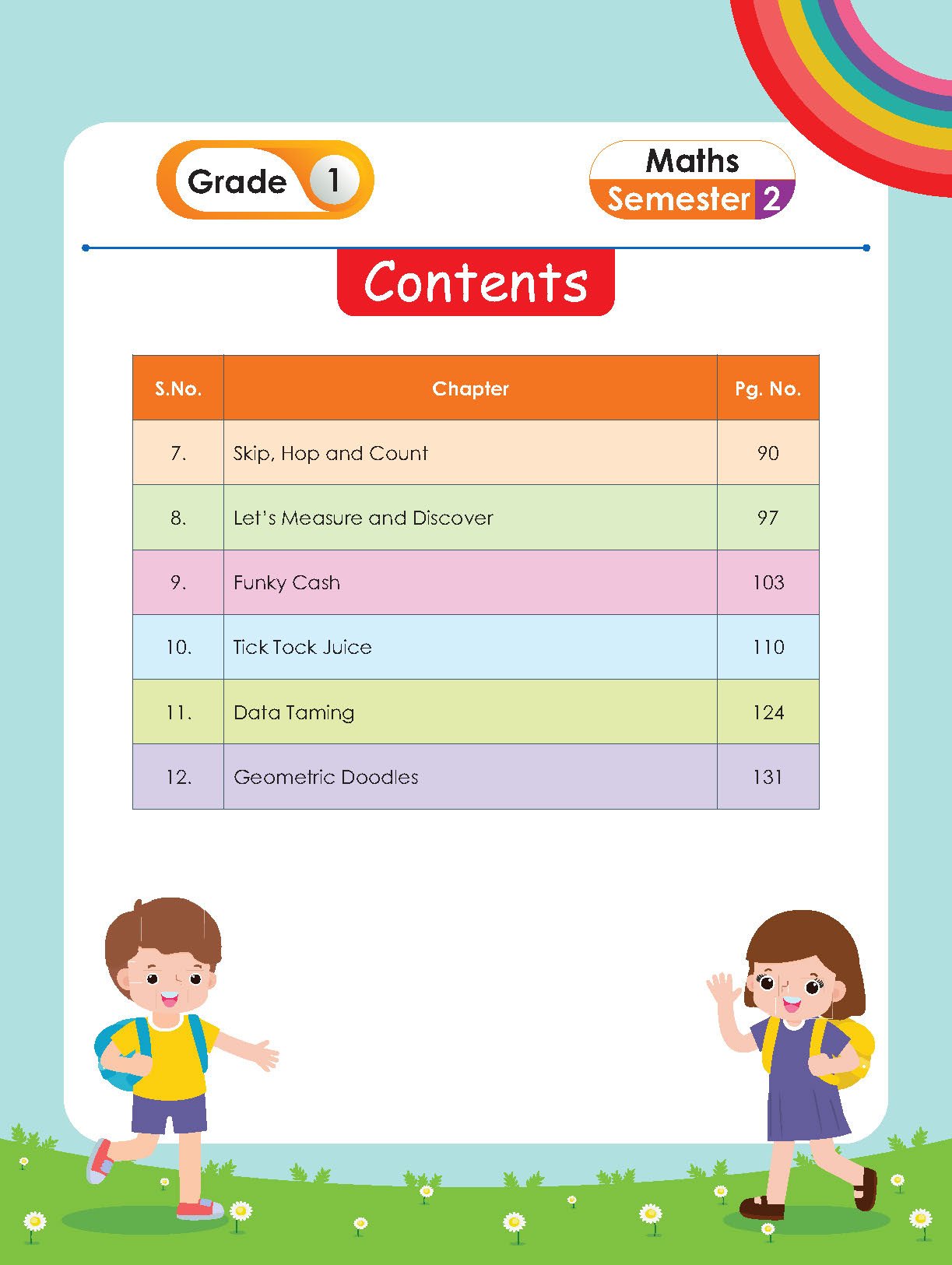 Grade 1

Maths
Semester 2

Contents

| S.No. | Chapter | Pg. No. |
|---|---|---|
| 7. | Skip, Hop and Count | 90 |
| 8. | Let's Measure and Discover | 97 |
| 9. | Funky Cash | 103 |
| 10. | Tick Tock Juice | 110 |
| 11. | Data Taming | 124 |
| 12. | Geometric Doodles | 131 |